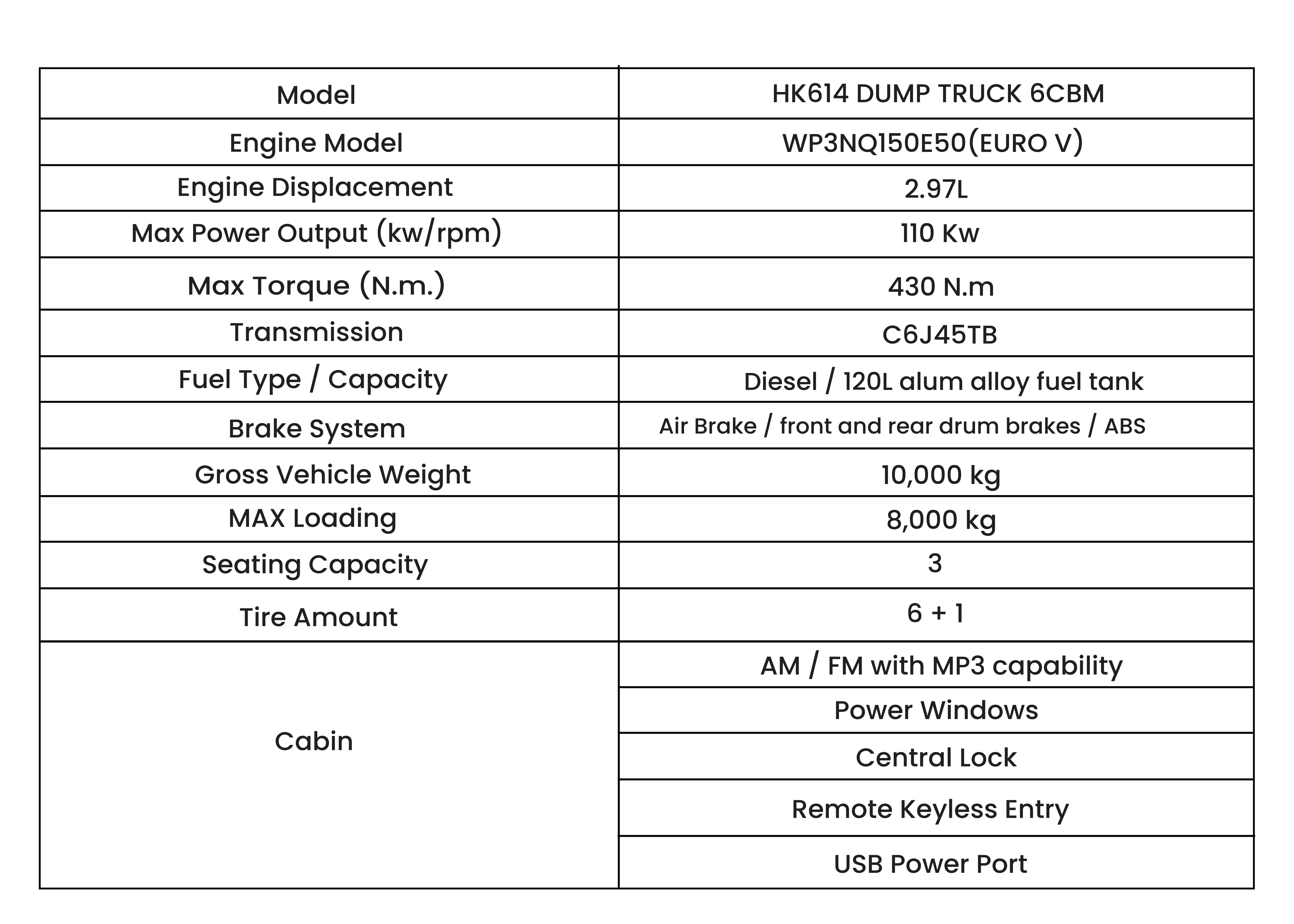 | Model | HK614 DUMP TRUCK 6CBM |
|---|---|
| Engine Model | WP3NQ150E50(EURO V) |
| Engine Displacement | 2.97L |
| Max Power Output (kw/rpm) | 110 Kw |
| Max Torque (N.m.) | 430 N.m |
| Transmission | C6J45TB |
| Fuel Type / Capacity | Diesel / 120L alum alloy fuel tank |
| Brake System | Air Brake / front and rear drum brakes / ABS |
| Gross Vehicle Weight | 10,000 kg |
| MAX Loading | 8,000 kg |
| Seating Capacity | 3 |
| Tire Amount | 6 + 1 |
| Cabin | AM / FM with MP3 capability |
| | Power Windows |
| | Central Lock |
| | Remote Keyless Entry |
| | USB Power Port |